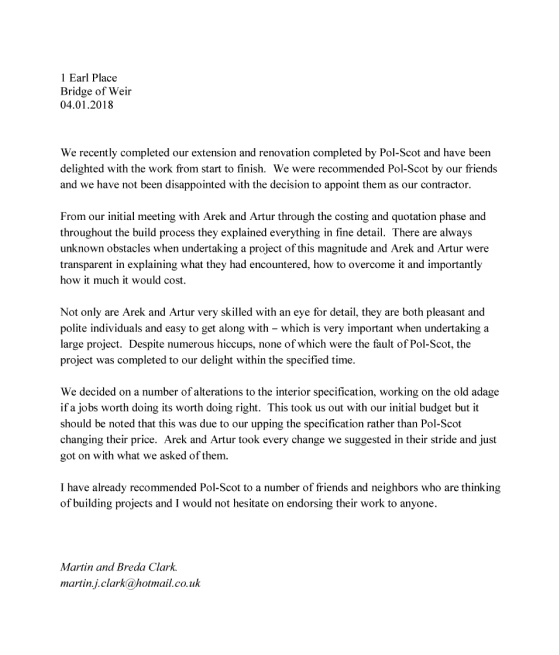 1 Earl Place
Bridge of Weir
04.01.2018

We recently completed our extension and renovation completed by Pol-Scot and have been delighted with the work from start to finish. We were recommended Pol-Scot by our friends and we have not been disappointed with the decision to appoint them as our contractor.

From our initial meeting with Arek and Artur through the costing and quotation phase and throughout the build process they explained everything in fine detail. There are always unknown obstacles when undertaking a project of this magnitude and Arek and Artur were transparent in explaining what they had encountered, how to overcome it and importantly how it much it would cost.

Not only are Arek and Artur very skilled with an eye for detail, they are both pleasant and polite individuals and easy to get along with – which is very important when undertaking a large project. Despite numerous hiccups, none of which were the fault of Pol-Scot, the project was completed to our delight within the specified time.

We decided on a number of alterations to the interior specification, working on the old adage if a jobs worth doing its worth doing right. This took us out with our initial budget but it should be noted that this was due to our upping the specification rather than Pol-Scot changing their price. Arek and Artur took every change we suggested in their stride and just got on with what we asked of them.

I have already recommended Pol-Scot to a number of friends and neighbors who are thinking of building projects and I would not hesitate on endorsing their work to anyone.

Martin and Breda Clark.
martin.j.clark@hotmail.co.uk